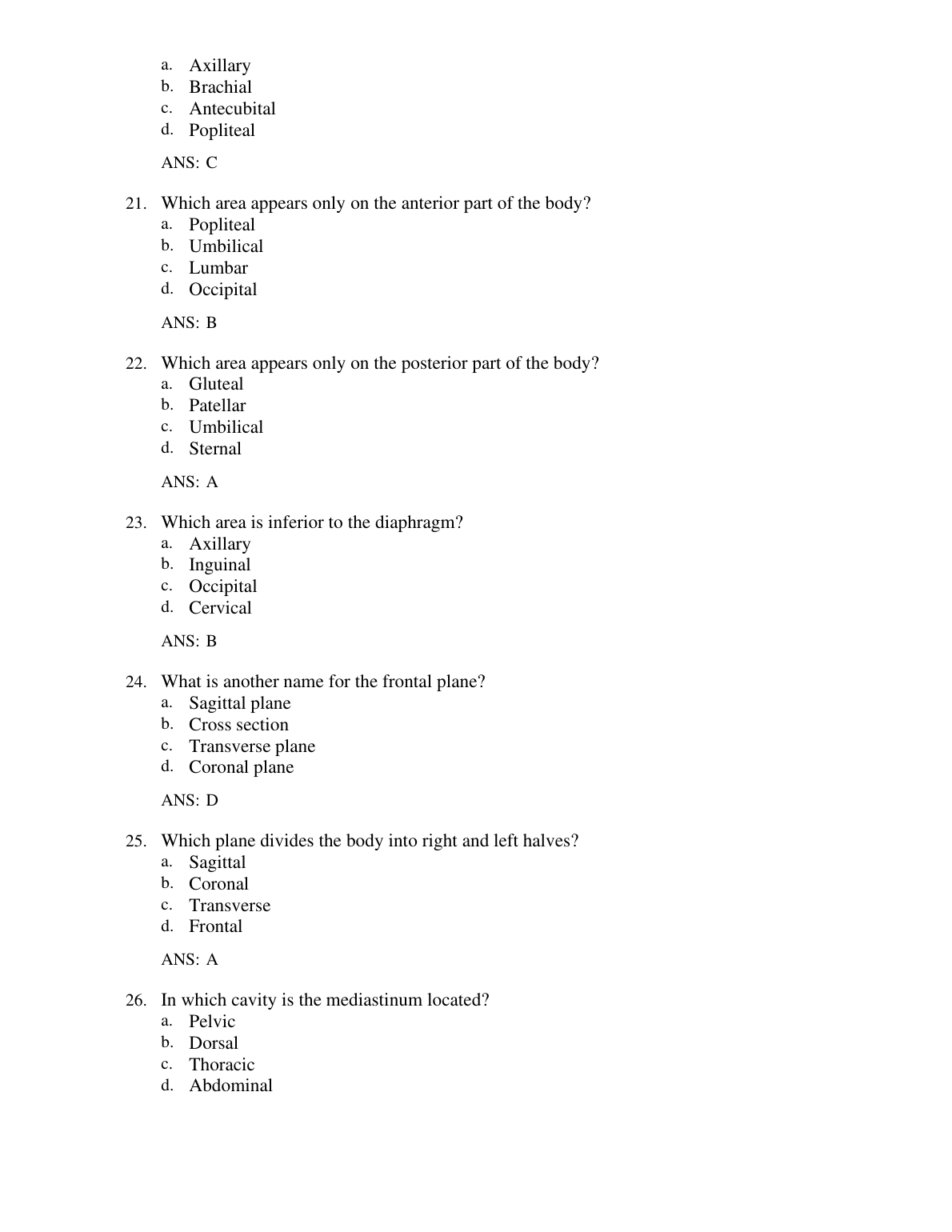 a. Axillary
b. Brachial
c. Antecubital
d. Popliteal

ANS: C

21. Which area appears only on the anterior part of the body?
a. Popliteal
b. Umbilical
c. Lumbar
d. Occipital

ANS: B

22. Which area appears only on the posterior part of the body?
a. Gluteal
b. Patellar
c. Umbilical
d. Sternal

ANS: A

23. Which area is inferior to the diaphragm?
a. Axillary
b. Inguinal
c. Occipital
d. Cervical

ANS: B

24. What is another name for the frontal plane?
a. Sagittal plane
b. Cross section
c. Transverse plane
d. Coronal plane

ANS: D

25. Which plane divides the body into right and left halves?
a. Sagittal
b. Coronal
c. Transverse
d. Frontal

ANS: A

26. In which cavity is the mediastinum located?
a. Pelvic
b. Dorsal
c. Thoracic
d. Abdominal